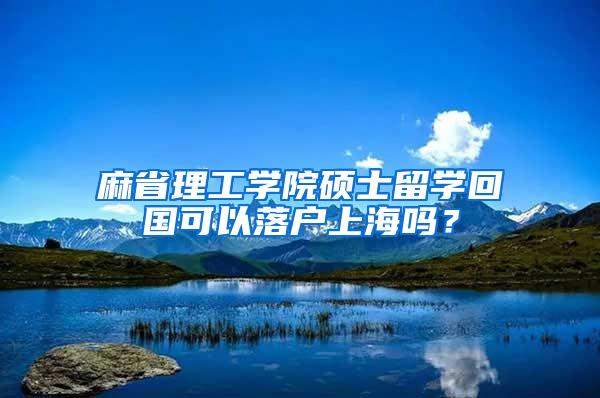 麻省理工学院硕士留学回国可以落户上海吗？